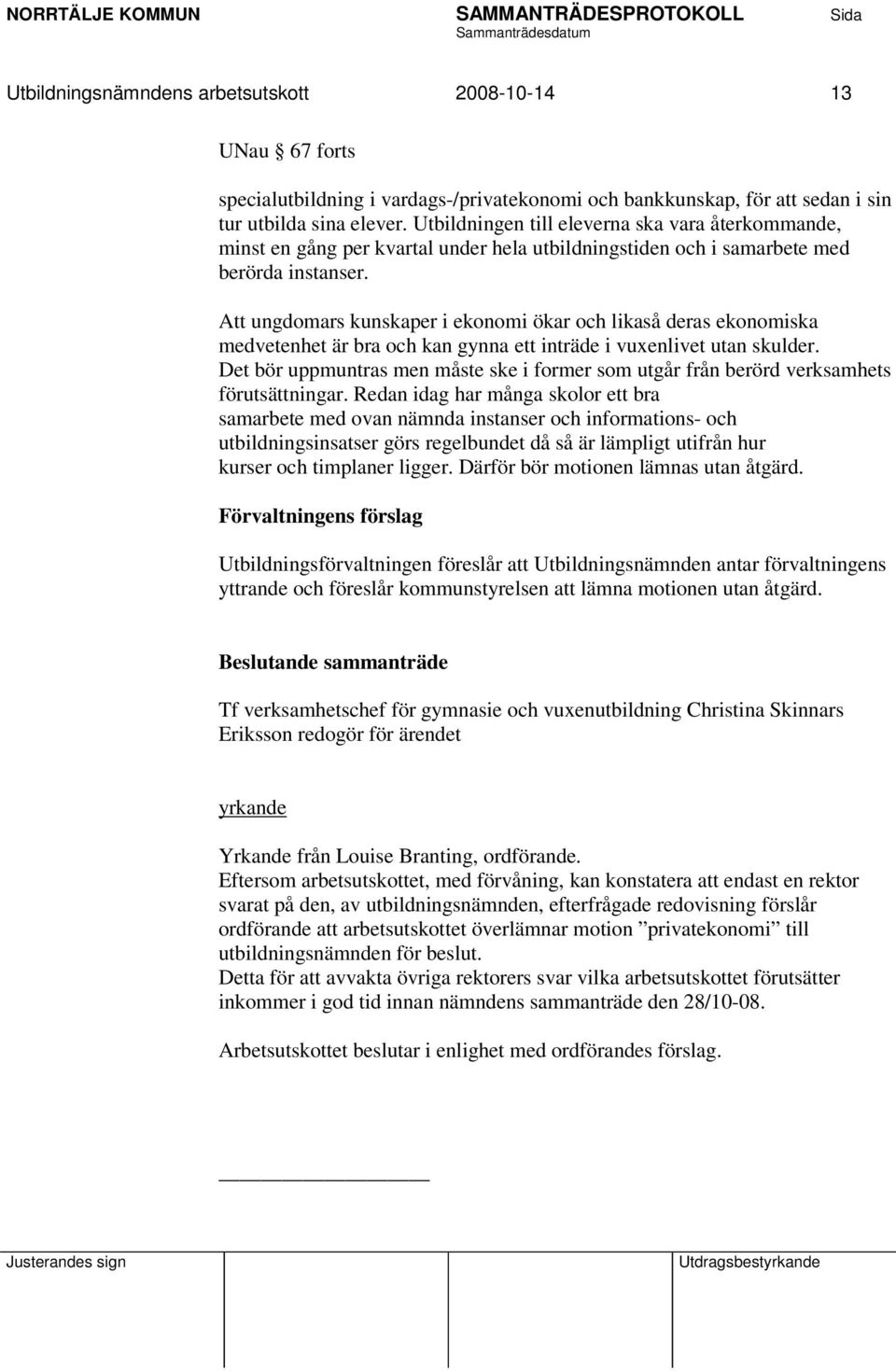 NORRTÄLJE KOMMUN SAMMANTRÄDESPROTOKOLL Sida
Sammanträdesdatum
Utbildningsnämndens arbetsutskott 2008-10-14 13

UNau § 67 forts

specialutbildning i vardags-/privatekonomi och bankkunskap, för att sedan i sin tur utbilda sina elever. Utbildningen till eleverna ska vara återkommande, minst en gång per kvartal under hela utbildningstiden och i samarbete med berörda instanser.

Att ungdomars kunskaper i ekonomi ökar och likaså deras ekonomiska medvetenhet är bra och kan gynna ett inträde i vuxenlivet utan skulder. Det bör uppmuntras men måste ske i former som utgår från berörd verksamhets förutsättningar. Redan idag har många skolor ett bra samarbete med ovan nämnda instanser och informations- och utbildningsinsatser görs regelbundet då så är lämpligt utifrån hur kurser och timplaner ligger. Därför bör motionen lämnas utan åtgärd.

Förvaltningens förslag

Utbildningsförvaltningen föreslår att Utbildningsnämnden antar förvaltningens yttrande och föreslår kommunstyrelsen att lämna motionen utan åtgärd.

Beslutande sammanträde

Tf verksamhetschef för gymnasie och vuxenutbildning Christina Skinnars Eriksson redogör för ärendet

yrkande

Yrkande från Louise Branting, ordförande.
Eftersom arbetsutskottet, med förvåning, kan konstatera att endast en rektor svarat på den, av utbildningsnämnden, efterfrågade redovisning förslår ordförande att arbetsutskottet överlämnar motion ”privatekonomi” till utbildningsnämnden för beslut.
Detta för att avvakta övriga rektorers svar vilka arbetsutskottet förutsätter inkommer i god tid innan nämndens sammanträde den 28/10-08.

Arbetsutskottet beslutar i enlighet med ordförandes förslag.

Justerandes sign Utdragsbestyrkande